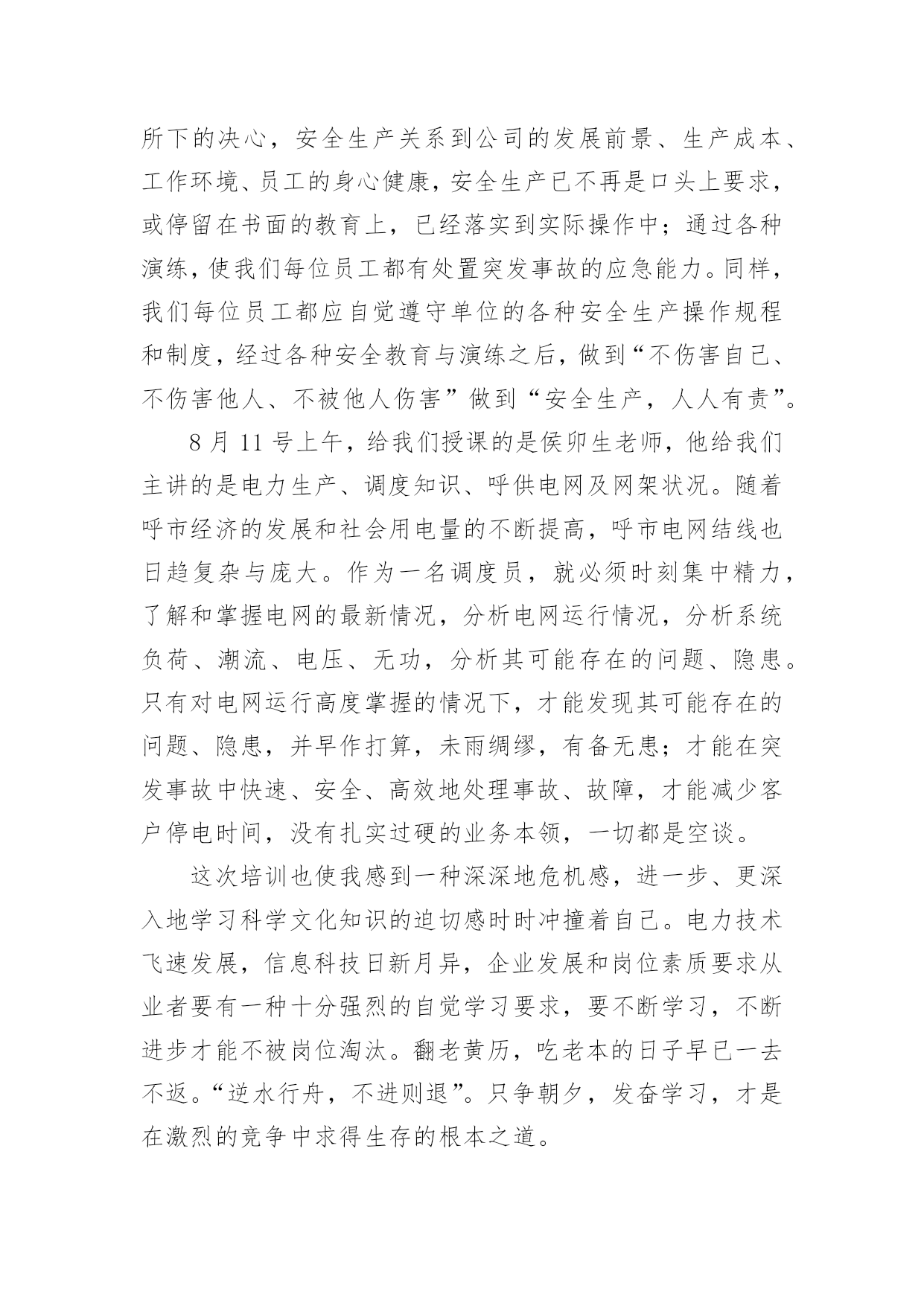 所下的决心，安全生产关系到公司的发展前景、生产成本、工作环境、员工的身心健康，安全生产已不再是口头上要求，或停留在书面的教育上，已经落实到实际操作中；通过各种演练，使我们每位员工都有处置突发事故的应急能力。同样，我们每位员工都应自觉遵守单位的各种安全生产操作规程和制度，经过各种安全教育与演练之后，做到“不伤害自己、不伤害他人、不被他人伤害”做到“安全生产，人人有责”。

8 月 11 号上午，给我们授课的是侯卯生老师，他给我们主讲的是电力生产、调度知识、呼供电网及网架状况。随着呼市经济的发展和社会用电量的不断提高，呼市电网结线也日趋复杂与庞大。作为一名调度员，就必须时刻集中精力，了解和掌握电网的最新情况，分析电网运行情况，分析系统负荷、潮流、电压、无功，分析其可能存在的问题、隐患。只有对电网运行高度掌握的情况下，才能发现其可能存在的问题、隐患，并早作打算，未雨绸缪，有备无患；才能在突发事故中快速、安全、高效地处理事故、故障，才能减少客户停电时间，没有扎实过硬的业务本领，一切都是空谈。

这次培训也使我感到一种深深地危机感，进一步、更深入地学习科学文化知识的迫切感时时冲撞着自己。电力技术飞速发展，信息科技日新月异，企业发展和岗位素质要求从业者要有一种十分强烈的自觉学习要求，要不断学习，不断进步才能不被岗位淘汰。翻老黄历，吃老本的日子早已一去不返。“逆水行舟，不进则退”。只争朝夕，发奋学习，才是在激烈的竞争中求得生存的根本之道。